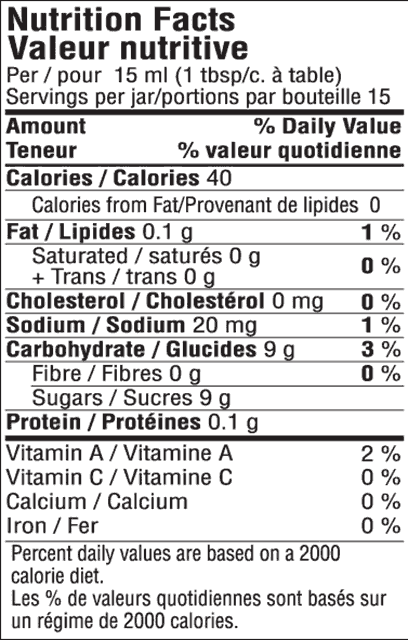 Nutrition Facts
Valeur nutritive
Per / pour 15 ml (1 tbsp/c. à table)
Servings per jar/portions par bouteille 15

Amount % Daily Value
Teneur % valeur quotidienne

Calories / Calories 40
Calories from Fat/Provenant de lipides 0
Fat / Lipides 0.1 g 1 %
Saturated / saturés 0 g
+ Trans / trans 0 g 0 %
Cholesterol / Cholestérol 0 mg 0 %
Sodium / Sodium 20 mg 1 %
Carbohydrate / Glucides 9 g 3 %
Fibre / Fibres 0 g 0 %
Sugars / Sucres 9 g
Protein / Protéines 0.1 g

Vitamin A / Vitamine A 2 %
Vitamin C / Vitamine C 0 %
Calcium / Calcium 0 %
Iron / Fer 0 %

Percent daily values are based on a 2000 calorie diet.
Les % de valeurs quotidiennes sont basés sur un régime de 2000 calories.